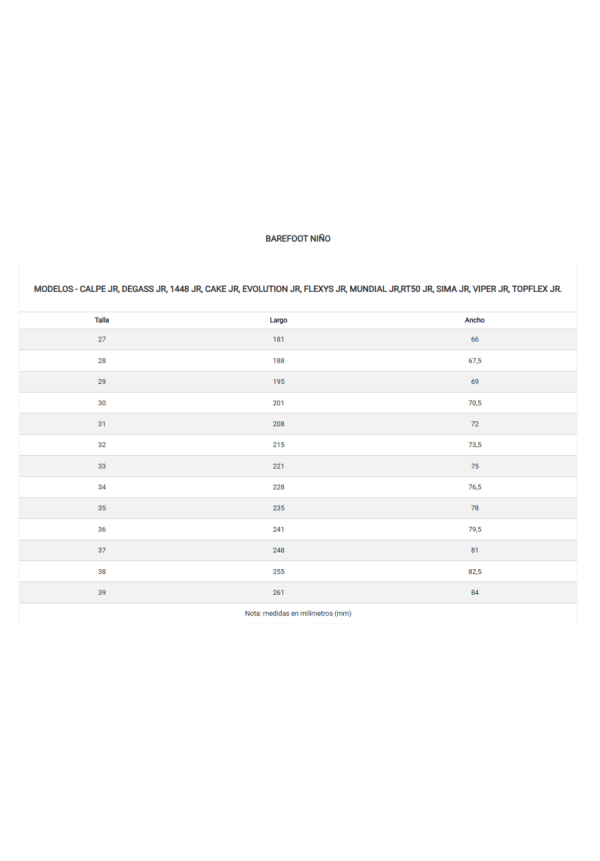 BAREFOOT NIÑO

MODELOS - CALPE JR, DEGASS JR, 1448 JR, CAKE JR, EVOLUTION JR, FLEXYS JR, MUNDIAL JR,RT50 JR, SIMA JR, VIPER JR, TOPFLEX JR.

| Talla | Largo | Ancho |
|---|---|---|
| 27 | 181 | 66 |
| 28 | 188 | 67,5 |
| 29 | 195 | 69 |
| 30 | 201 | 70,5 |
| 31 | 208 | 72 |
| 32 | 215 | 73,5 |
| 33 | 221 | 75 |
| 34 | 228 | 76,5 |
| 35 | 235 | 78 |
| 36 | 241 | 79,5 |
| 37 | 248 | 81 |
| 38 | 255 | 82,5 |
| 39 | 261 | 84 |

Nota: medidas en milímetros (mm)